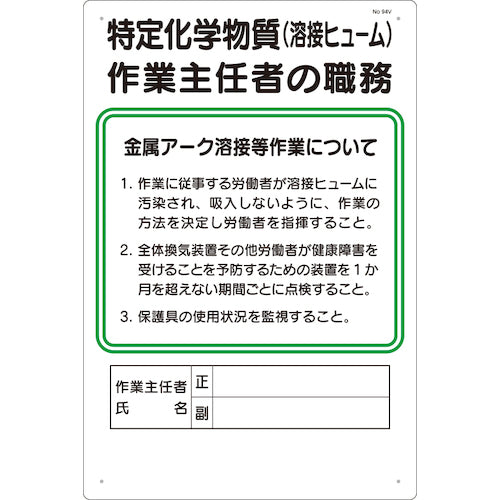 No 94V

特定化学物質(溶接ヒューム)
作業主任者の職務

金属アーク溶接等作業について

1. 作業に従事する労働者が溶接ヒュームに汚染され、吸入しないように、作業の方法を決定し労働者を指揮すること。

2. 全体換気装置その他労働者が健康障害を受けることを予防するための装置を１か月を超えない期間ごとに点検すること。

3. 保護具の使用状況を監視すること。

| 作業主任者 氏 名 | 正 | |
|---|---|---|
| | 副 | |